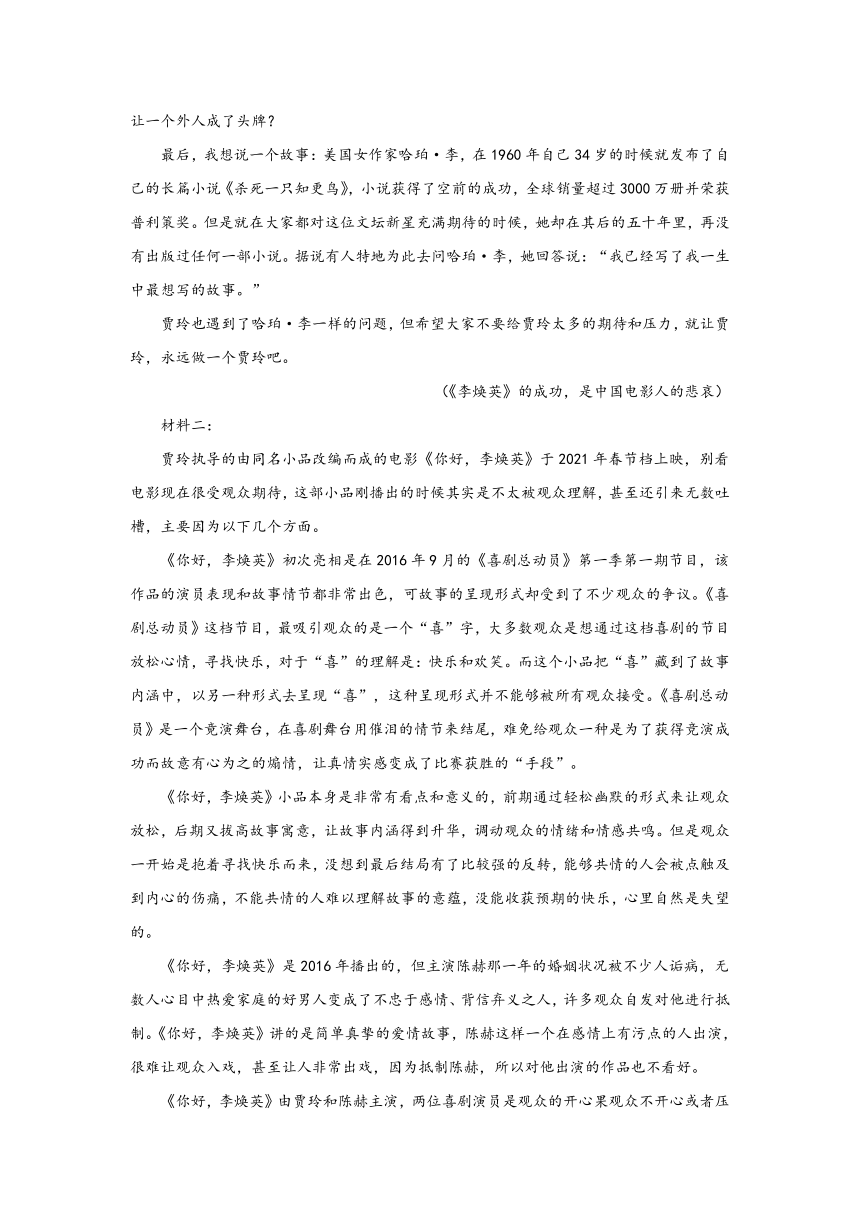 让一个外人成了头牌？

最后，我想说一个故事：美国女作家哈珀·李，在1960年自己34岁的时候就发布了自己的长篇小说《杀死一只知更鸟》，小说获得了空前的成功，全球销量超过3000万册并荣获普利策奖。但是就在大家都对这位文坛新星充满期待的时候，她却在其后的五十年里，再没有出版过任何一部小说。据说有人特地为此去问哈珀·李，她回答说：“我已经写了我一生中最想写的故事。”

贾玲也遇到了哈珀·李一样的问题，但希望大家不要给贾玲太多的期待和压力，就让贾玲，永远做一个贾玲吧。

（《李焕英》的成功，是中国电影人的悲哀）

材料二：

贾玲执导的由同名小品改编而成的电影《你好，李焕英》于2021年春节档上映，别看电影现在很受观众期待，这部小品刚播出的时候其实是不太被观众理解，甚至还引来无数吐槽，主要因为以下几个方面。

《你好，李焕英》初次亮相是在2016年9月的《喜剧总动员》第一季第一期节目，该作品的演员表现和故事情节都非常出色，可故事的呈现形式却受到了不少观众的争议。《喜剧总动员》这档节目，最吸引观众的是一个“喜”字，大多数观众是想通过这档喜剧的节目放松心情，寻找快乐，对于“喜”的理解是：快乐和欢笑。而这个小品把“喜”藏到了故事内涵中，以另一种形式去呈现“喜”，这种呈现形式并不能够被所有观众接受。《喜剧总动员》是一个竞演舞台，在喜剧舞台用催泪的情节来结尾，难免给观众一种是为了获得竞演成功而故意有心为之的煽情，让真情实感变成了比赛获胜的“手段”。

《你好，李焕英》小品本身是非常有看点和意义的，前期通过轻松幽默的形式来让观众放松，后期又拔高故事寓意，让故事内涵得到升华，调动观众的情绪和情感共鸣。但是观众一开始是抱着寻找快乐而来，没想到最后结局有了比较强的反转，能够共情的人会被点触及到内心的伤痛，不能共情的人难以理解故事的意蕴，没能收获预期的快乐，心里自然是失望的。

《你好，李焕英》是2016年播出的，但主演陈赫那一年的婚姻状况被不少人诟病，无数人心目中热爱家庭的好男人变成了不忠于感情、背信弃义之人，许多观众自发对他进行抵制。《你好，李焕英》讲的是简单真挚的爱情故事，陈赫这样一个在感情上有污点的人出演，很难让观众入戏，甚至让人非常出戏，因为抵制陈赫，所以对他出演的作品也不看好。

《你好，李焕英》由贾玲和陈赫主演，两位喜剧演员是观众的开心果观众不开心或者压